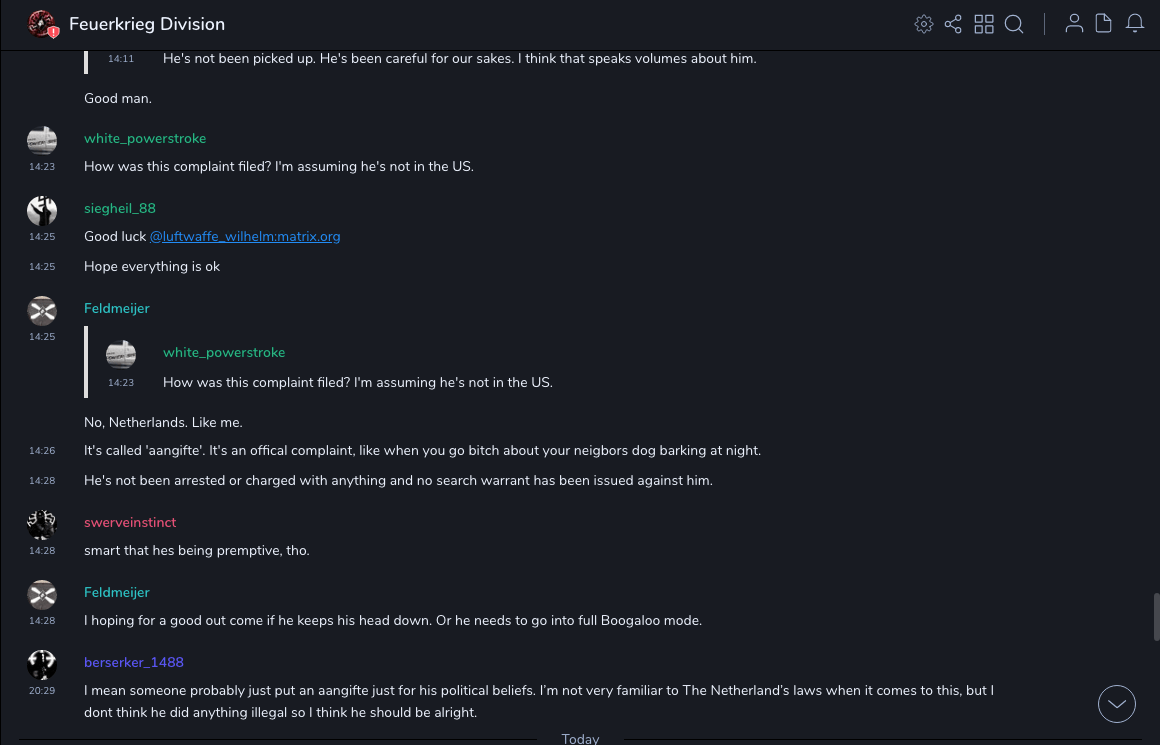 Feuerkrieg Division

14:11 He's not been picked up. He's been careful for our sakes. I think that speaks volumes about him.

Good man.

white_powerstroke
14:23 How was this complaint filed? I'm assuming he's not in the US.

siegheil_88
14:25 Good luck @luftwaffe_wilhelm:matrix.org
14:25 Hope everything is ok

Feldmeijer
14:25
white_powerstroke
14:23 How was this complaint filed? I'm assuming he's not in the US.

No, Netherlands. Like me.
14:26 It's called 'aangifte'. It's an offical complaint, like when you go bitch about your neigbors dog barking at night.
14:28 He's not been arrested or charged with anything and no search warrant has been issued against him.

swerveinstinct
14:28 smart that hes being premptive, tho.

Feldmeijer
14:28 I hoping for a good out come if he keeps his head down. Or he needs to go into full Boogaloo mode.

berserker_1488
20:29 I mean someone probably just put an aangifte just for his political beliefs. I'm not very familiar to The Netherland's laws when it comes to this, but I dont think he did anything illegal so I think he should be alright.

Today